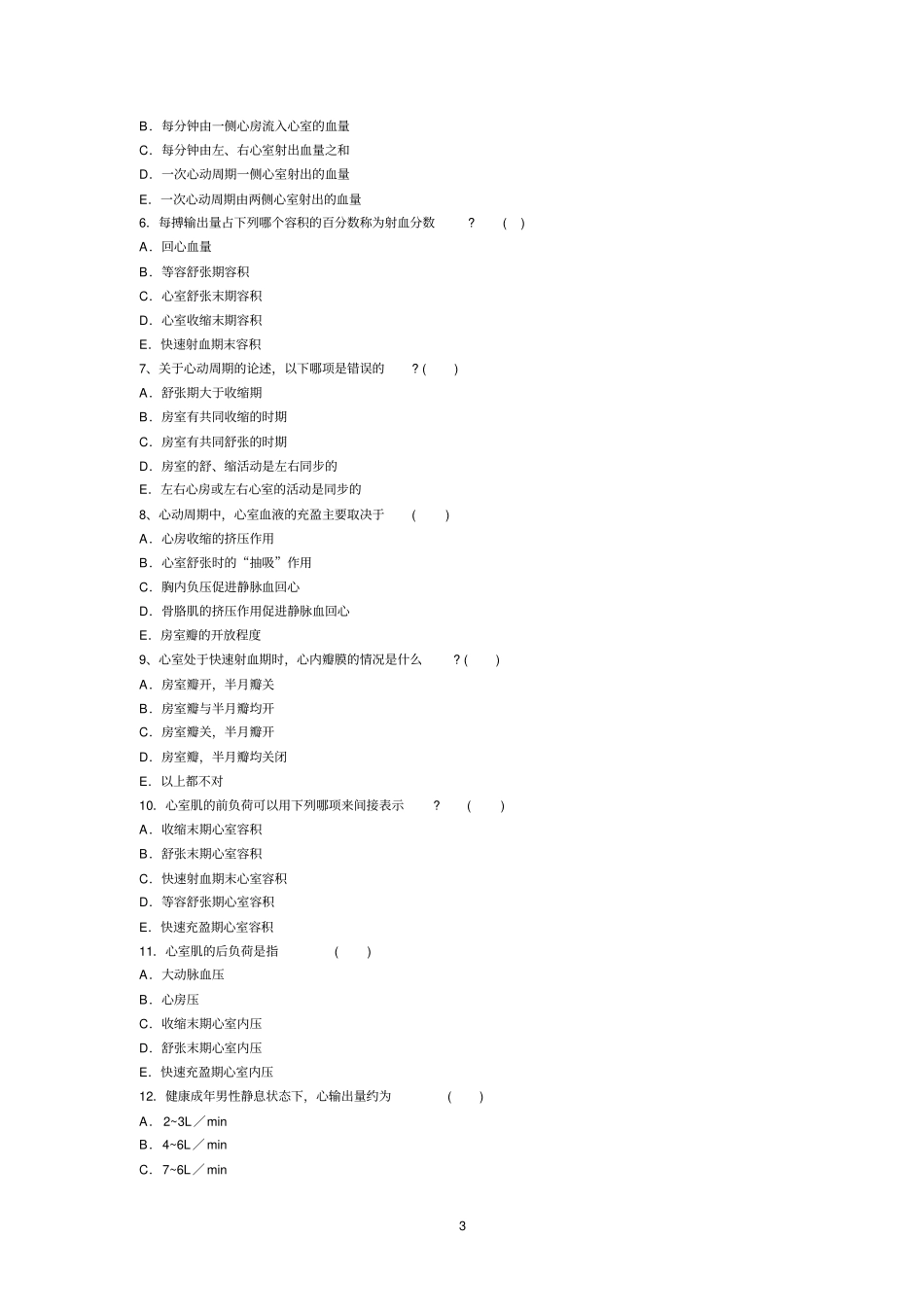 B．每分钟由一侧心房流入心室的血量
C．每分钟由左、右心室射出血量之和
D．一次心动周期一侧心室射出的血量
E．一次心动周期由两侧心室射出的血量
6. 每搏输出量占下列哪个容积的百分数称为射血分数 ? ( )
A．回心血量
B．等容舒张期容积
C．心室舒张末期容积
D．心室收缩末期容积
E．快速射血期末容积
7、关于心动周期的论述，以下哪项是错误的 ? ( )
A．舒张期大于收缩期
B．房室有共同收缩的时期
C．房室有共同舒张的时期
D．房室的舒、缩活动是左右同步的
E．左右心房或左右心室的活动是同步的
8、心动周期中，心室血液的充盈主要取决于 ( )
A．心房收缩的挤压作用
B．心室舒张时的“抽吸”作用
C．胸内负压促进静脉血回心
D．骨骼肌的挤压作用促进静脉血回心
E．房室瓣的开放程度
9、心室处于快速射血期时，心内瓣膜的情况是什么 ? ( )
A．房室瓣开，半月瓣关
B．房室瓣与半月瓣均开
C．房室瓣关，半月瓣开
D．房室瓣，半月瓣均关闭
E．以上都不对
10. 心室肌的前负荷可以用下列哪项来间接表示 ? ( )
A．收缩末期心室容积
B．舒张末期心室容积
C．快速射血期末心室容积
D．等容舒张期心室容积
E．快速充盈期心室容积
11. 心室肌的后负荷是指 ( )
A．大动脉血压
B．心房压
C．收缩末期心室内压
D．舒张末期心室内压
E．快速充盈期心室内压
12. 健康成年男性静息状态下，心输出量约为 ( )
A．2~3L／min
B．4~6L／min
C．7~6L／min

3